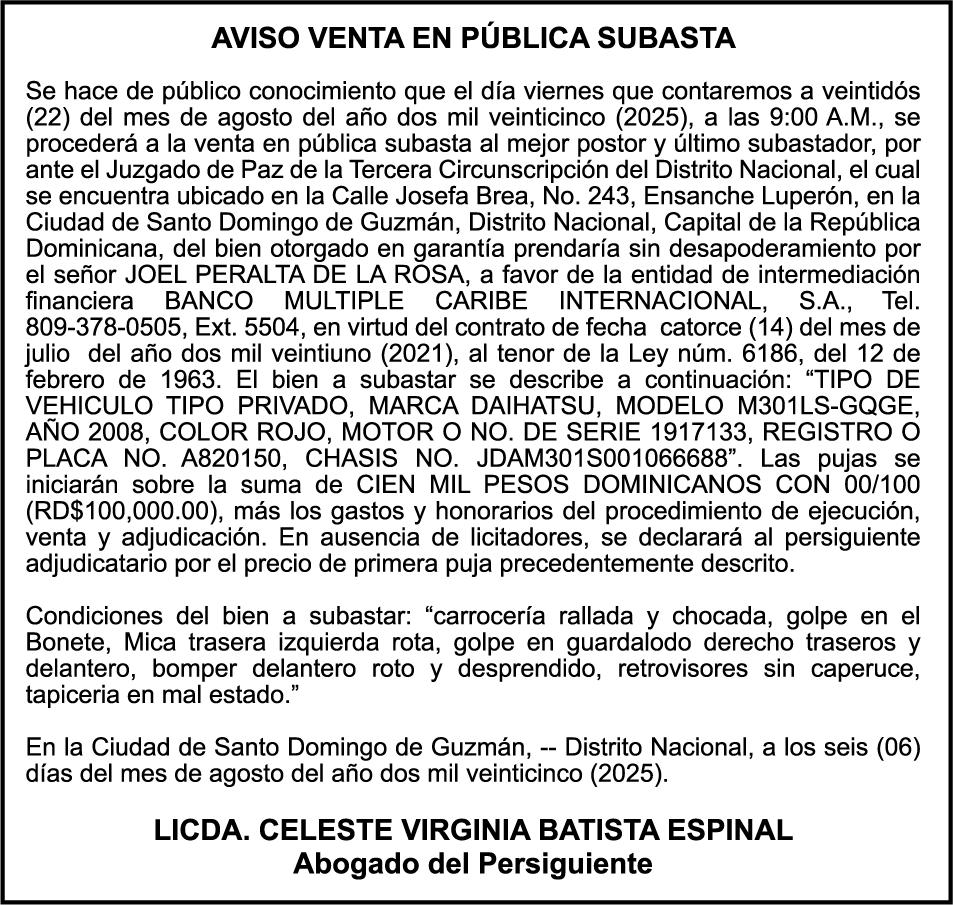 AVISO VENTA EN PÚBLICA SUBASTA

Se hace de público conocimiento que el día viernes que contaremos a veintidós (22) del mes de agosto del año dos mil veinticinco (2025), a las 9:00 A.M., se procederá a la venta en pública subasta al mejor postor y último subastador, por ante el Juzgado de Paz de la Tercera Circunscripción del Distrito Nacional, el cual se encuentra ubicado en la Calle Josefa Brea, No. 243, Ensanche Luperón, en la Ciudad de Santo Domingo de Guzmán, Distrito Nacional, Capital de la República Dominicana, del bien otorgado en garantía prendaría sin desapoderamiento por el señor JOEL PERALTA DE LA ROSA, a favor de la entidad de intermediación financiera BANCO MULTIPLE CARIBE INTERNACIONAL, S.A., Tel. 809-378-0505, Ext. 5504, en virtud del contrato de fecha catorce (14) del mes de julio del año dos mil veintiuno (2021), al tenor de la Ley núm. 6186, del 12 de febrero de 1963. El bien a subastar se describe a continuación: “TIPO DE VEHICULO TIPO PRIVADO, MARCA DAIHATSU, MODELO M301LS-GQGE, AÑO 2008, COLOR ROJO, MOTOR O NO. DE SERIE 1917133, REGISTRO O PLACA NO. A820150, CHASIS NO. JDAM301S001066688”. Las pujas se iniciarán sobre la suma de CIEN MIL PESOS DOMINICANOS CON 00/100 (RD$100,000.00), más los gastos y honorarios del procedimiento de ejecución, venta y adjudicación. En ausencia de licitadores, se declarará al persiguiente adjudicatario por el precio de primera puja precedentemente descrito.

Condiciones del bien a subastar: “carrocería rallada y chocada, golpe en el Bonete, Mica trasera izquierda rota, golpe en guardalodo derecho traseros y delantero, bomper delantero roto y desprendido, retrovisores sin caperuce, tapiceria en mal estado.”

En la Ciudad de Santo Domingo de Guzmán, -- Distrito Nacional, a los seis (06) días del mes de agosto del año dos mil veinticinco (2025).

LICDA. CELESTE VIRGINIA BATISTA ESPINAL
Abogado del Persiguiente